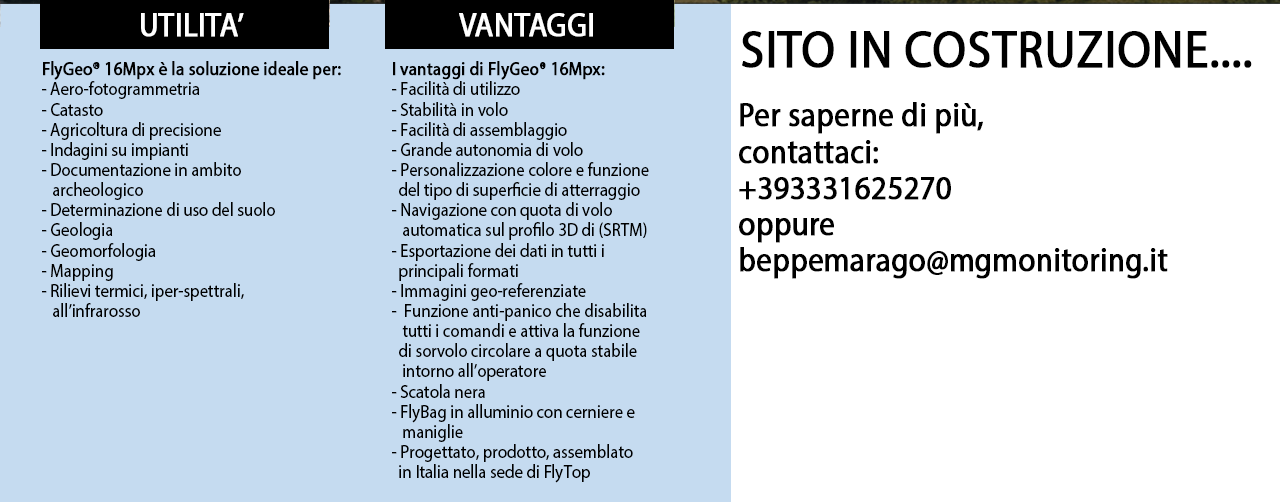 UTILITA'

FlyGeo® 16Mpx è la soluzione ideale per:
- Aero-fotogrammetria
- Catasto
- Agricoltura di precisione
- Indagini su impianti
- Documentazione in ambito archeologico
- Determinazione di uso del suolo
- Geologia
- Geomorfologia
- Mapping
- Rilievi termici, iper-spettrali, all'infrarosso

VANTAGGI

I vantaggi di FlyGeo® 16Mpx:
- Facilità di utilizzo
- Stabilità in volo
- Facilità di assemblaggio
- Grande autonomia di volo
- Personalizzazione colore e funzione del tipo di superficie di atterraggio
- Navigazione con quota di volo automatica sul profilo 3D di (SRTM)
- Esportazione dei dati in tutti i principali formati
- Immagini geo-referenziate
- Funzione anti-panico che disabilita tutti i comandi e attiva la funzione di sorvolo circolare a quota stabile intorno all'operatore
- Scatola nera
- FlyBag in alluminio con cerniere e maniglie
- Progettato, prodotto, assemblato in Italia nella sede di FlyTop

SITO IN COSTRUZIONE....

Per saperne di più, contattaci:
+393331625270
oppure
beppemarago@mgmonitoring.it